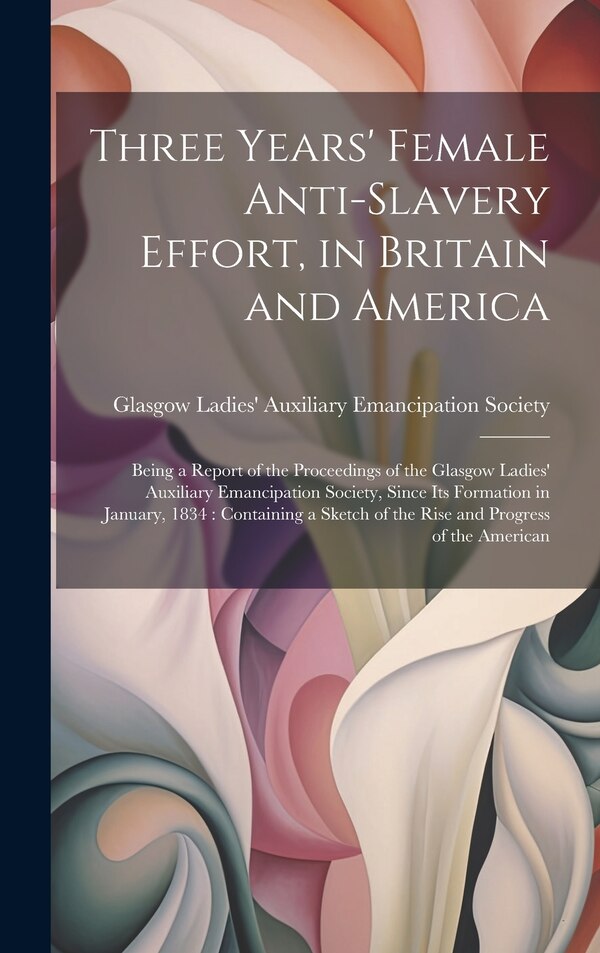 Three Years' Female Anti-Slavery Effort, in Britain and America

Glasgow Ladies' Auxiliary Emancipation Society

Being a Report of the Proceedings of the Glasgow Ladies' Auxiliary Emancipation Society, Since Its Formation in January, 1834 : Containing a Sketch of the Rise and Progress of the American